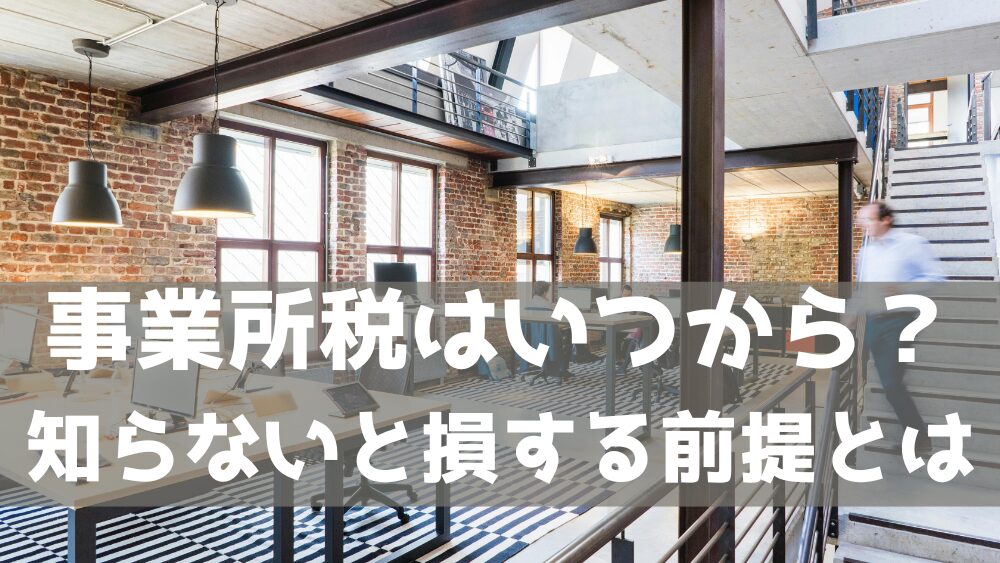 事業所税はいつから？
知らないと損する前提とは